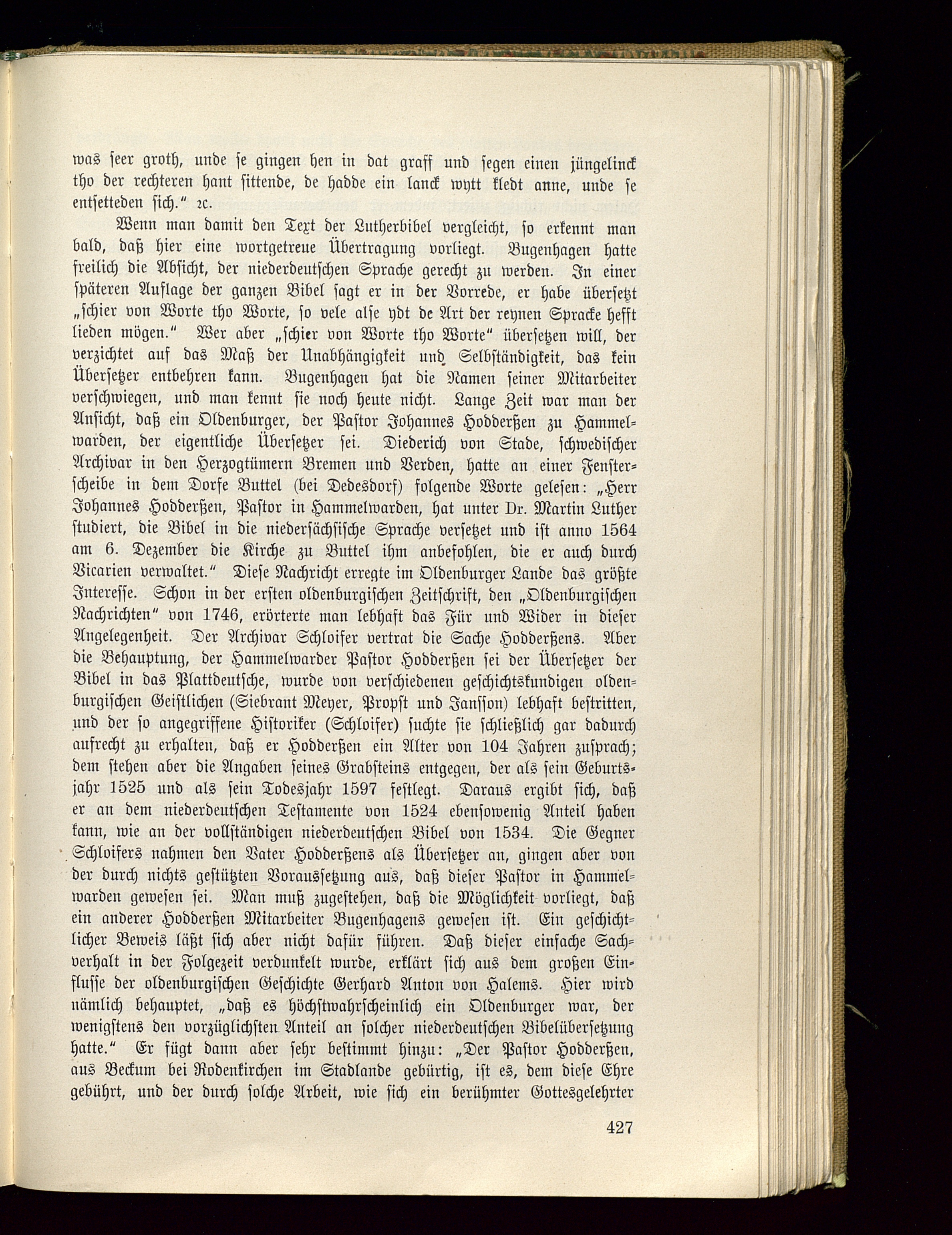 was seer groth, unde se gingen hen in dat graff und segen einen jüngelinck tho der rechteren hant sittende, de hadde ein lanck wytt kledt anne, unde se entsetteden sich." ꝛc.

Wenn man damit den Text der Lutherbibel vergleicht, so erkennt man bald, daß hier eine wortgetreue Übertragung vorliegt. Bugenhagen hatte freilich die Absicht, der niederdeutschen Sprache gerecht zu werden. In einer späteren Auflage der ganzen Bibel sagt er in der Vorrede, er habe übersetzt „schier von Worte tho Worte, so vele alse ydt de Art der reynen Spracke hefft lieden mögen." Wer aber „schier von Worte tho Worte" übersetzen will, der verzichtet auf das Maß der Unabhängigkeit und Selbständigkeit, das kein Übersetzer entbehren kann. Bugenhagen hat die Namen seiner Mitarbeiter verschwiegen, und man kennt sie noch heute nicht. Lange Zeit war man der Ansicht, daß ein Oldenburger, der Pastor Johannes Hodderßen zu Hammelwarden, der eigentliche Übersetzer sei. Diederich von Stade, schwedischer Archivar in den Herzogtümern Bremen und Verden, hatte an einer Fensterscheibe in dem Dorfe Buttel (bei Dedesdorf) folgende Worte gelesen: „Herr Johannes Hodderßen, Pastor in Hammelwarden, hat unter Dr. Martin Luther studiert, die Bibel in die niedersächsische Sprache versetzet und ist anno 1564 am 6. Dezember die Kirche zu Buttel ihm anbefohlen, die er auch durch Vicarien verwaltet." Diese Nachricht erregte im Oldenburger Lande das größte Interesse. Schon in der ersten oldenburgischen Zeitschrift, den „Oldenburgischen Nachrichten" von 1746, erörterte man lebhaft das Für und Wider in dieser Angelegenheit. Der Archivar Schloifer vertrat die Sache Hodderßens. Aber die Behauptung, der Hammelwarder Pastor Hodderßen sei der Übersetzer der Bibel in das Plattdeutsche, wurde von verschiedenen geschichtskundigen oldenburgischen Geistlichen (Siebrant Meyer, Propst und Jansson) lebhaft bestritten, und der so angegriffene Historiker (Schloifer) suchte sie schließlich gar dadurch aufrecht zu erhalten, daß er Hodderßen ein Alter von 104 Jahren zusprach; dem stehen aber die Angaben seines Grabsteins entgegen, der als sein Geburtsjahr 1525 und als sein Todesjahr 1597 festlegt. Daraus ergibt sich, daß er an dem niederdeutschen Testamente von 1524 ebensowenig Anteil haben kann, wie an der vollständigen niederdeutschen Bibel von 1534. Die Gegner Schloifers nahmen den Vater Hodderßens als Übersetzer an, gingen aber von der durch nichts gestützten Voraussetzung aus, daß dieser Pastor in Hammelwarden gewesen sei. Man muß zugestehen, daß die Möglichkeit vorliegt, daß ein anderer Hodderßen Mitarbeiter Bugenhagens gewesen ist. Ein geschichtlicher Beweis läßt sich aber nicht dafür führen. Daß dieser einfache Sachverhalt in der Folgezeit verdunkelt wurde, erklärt sich aus dem großen Einflusse der oldenburgischen Geschichte Gerhard Anton von Halems. Hier wird nämlich behauptet, „daß es höchstwahrscheinlich ein Oldenburger war, der wenigstens den vorzüglichsten Anteil an solcher niederdeutschen Bibelübersetzung hatte." Er fügt dann aber sehr bestimmt hinzu: „Der Pastor Hodderßen, aus Beckum bei Rodenkirchen im Stadlande gebürtig, ist es, dem diese Ehre gebührt, und der durch solche Arbeit, wie sich ein berühmter Gottesgelehrter

427